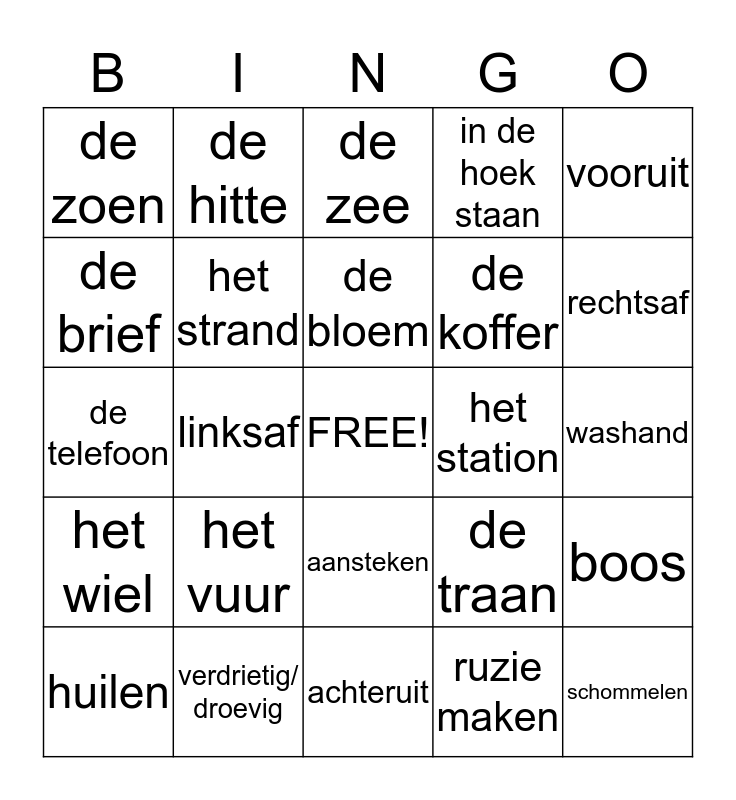 | B | I | N | G | O |
|---|---|---|---|---|
| de zoen | de hitte | de zee | in de hoek staan | vooruit |
| de brief | het strand | de bloem | de koffer | rechtsaf |
| de telefoon | linksaf | FREE! | het station | washand |
| het wiel | het vuur | aansteken | de traan | boos |
| huilen | verdrietig/ droevig | achteruit | ruzie maken | schommelen |